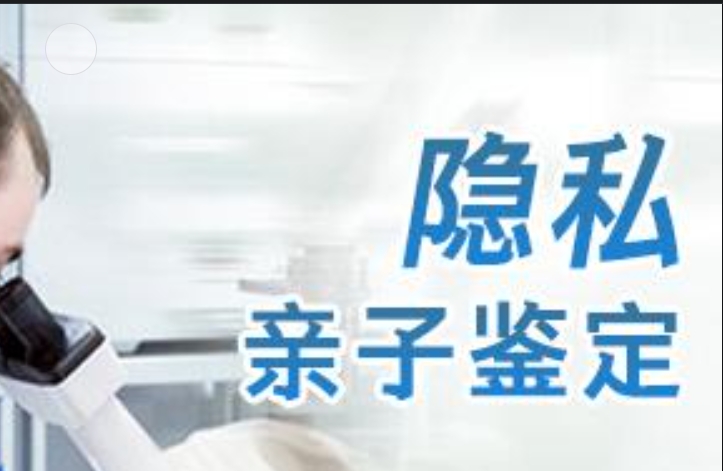 隐私
亲子鉴定